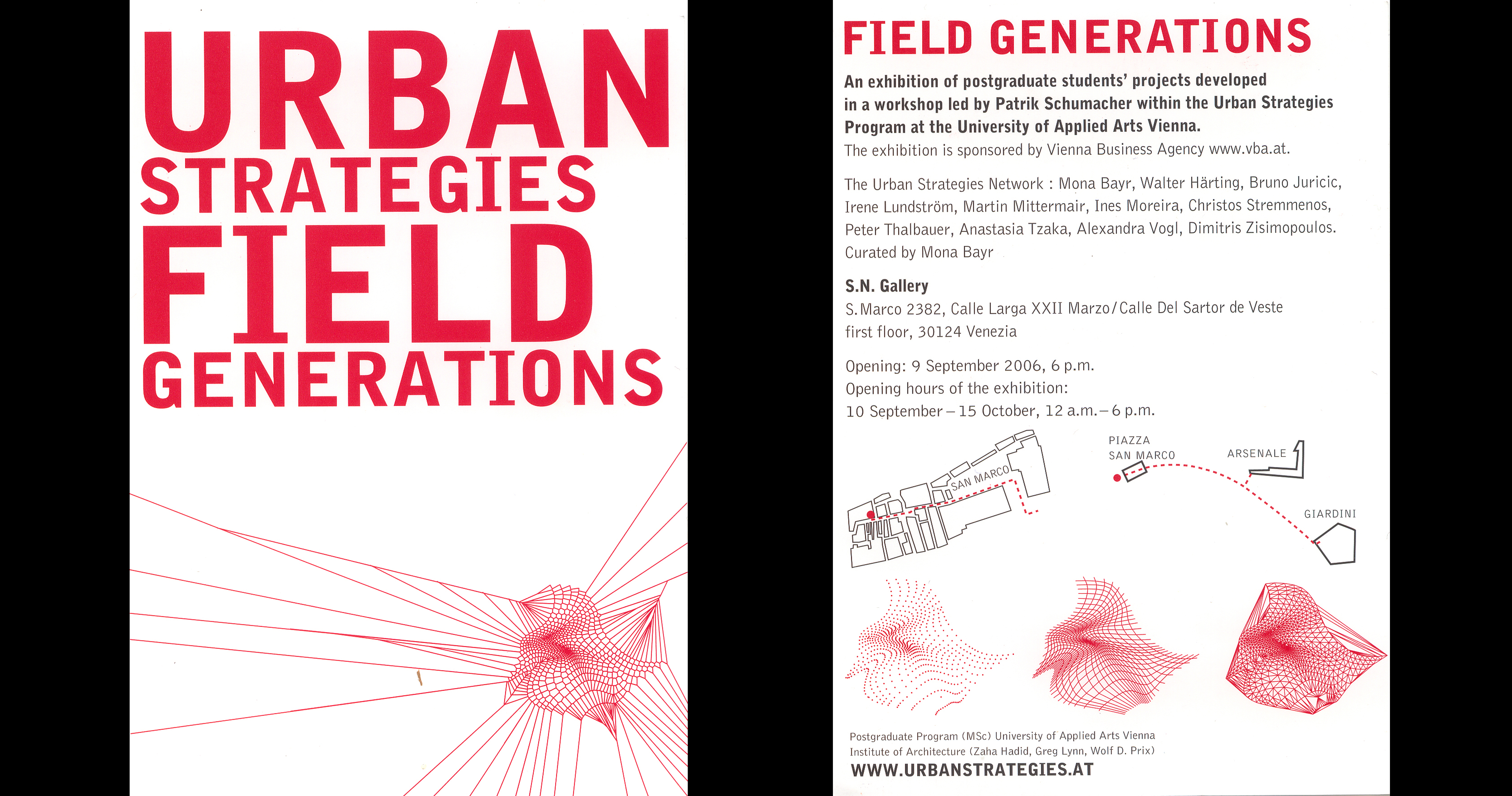 URBAN
STRATEGIES
FIELD
GENERATIONS

FIELD GENERATIONS

An exhibition of postgraduate students' projects developed in a workshop led by Patrik Schumacher within the Urban Strategies Program at the University of Applied Arts Vienna.
The exhibition is sponsored by Vienna Business Agency www.vba.at.

The Urban Strategies Network : Mona Bayr, Walter Härting, Bruno Juricic, Irene Lundström, Martin Mittermair, Ines Moreira, Christos Stremmenos, Peter Thalbauer, Anastasia Tzaka, Alexandra Vogl, Dimitris Zisimopoulos.
Curated by Mona Bayr

S.N. Gallery
S.Marco 2382, Calle Larga XXII Marzo/Calle Del Sartor de Veste
first floor, 30124 Venezia

Opening: 9 September 2006, 6 p.m.
Opening hours of the exhibition:
10 September – 15 October, 12 a.m. – 6 p.m.

SAN MARCO
PIAZZA SAN MARCO
ARSENALE
GIARDINI

Postgraduate Program (MSc) University of Applied Arts Vienna
Institute of Architecture (Zaha Hadid, Greg Lynn, Wolf D. Prix)
WWW.URBANSTRATEGIES.AT